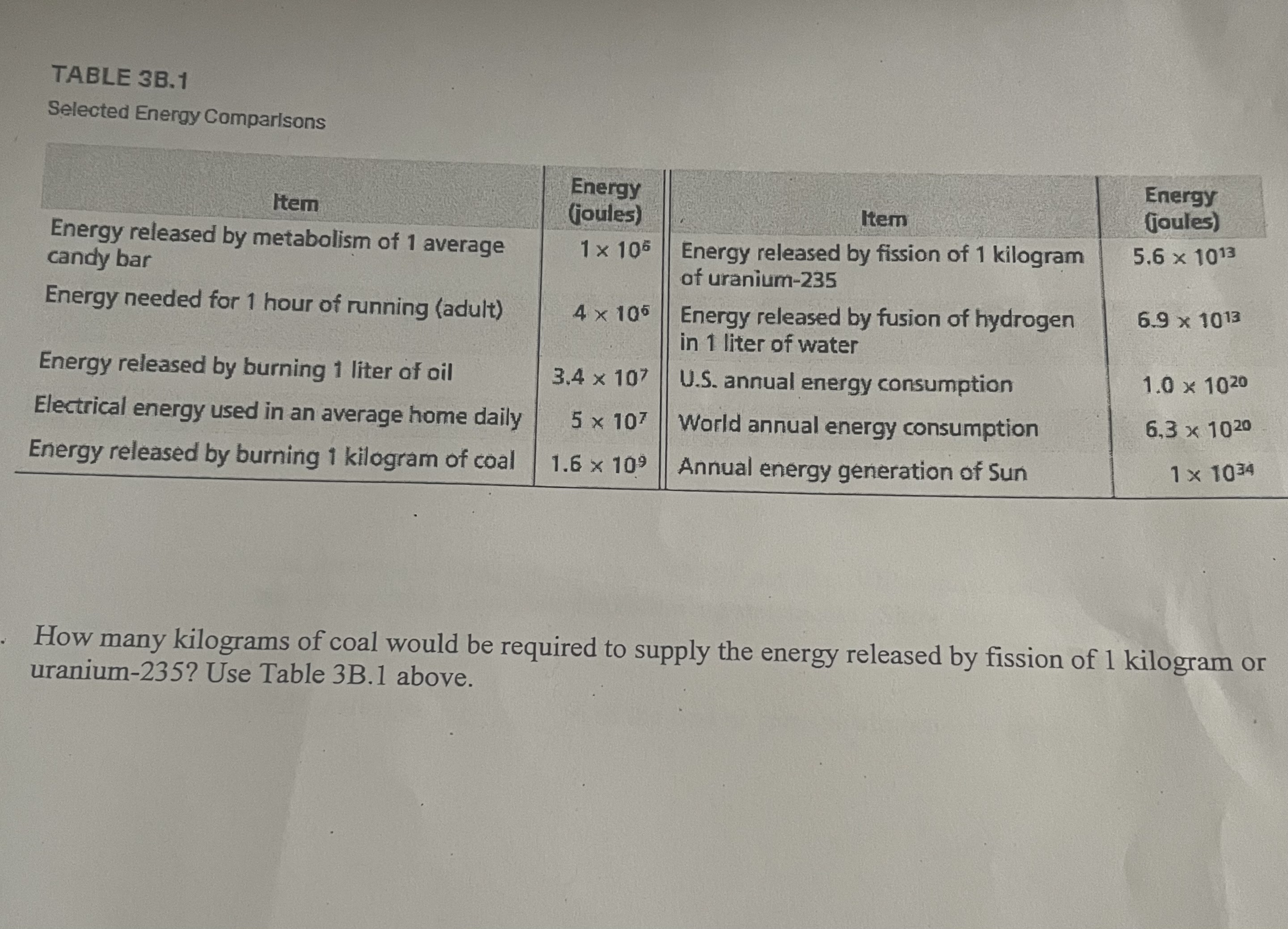 TABLE 3B.1

Selected Energy Comparisons

| Item | Energy (joules) | Item | Energy (joules) |
|---|---|---|---|
| Energy released by metabolism of 1 average candy bar | $1 \times 10^6$ | Energy released by fission of 1 kilogram of uranium-235 | $5.6 \times 10^{13}$ |
| Energy needed for 1 hour of running (adult) | $4 \times 10^6$ | Energy released by fusion of hydrogen in 1 liter of water | $6.9 \times 10^{13}$ |
| Energy released by burning 1 liter of oil | $3.4 \times 10^7$ | U.S. annual energy consumption | $1.0 \times 10^{20}$ |
| Electrical energy used in an average home daily | $5 \times 10^7$ | World annual energy consumption | $6.3 \times 10^{20}$ |
| Energy released by burning 1 kilogram of coal | $1.6 \times 10^9$ | Annual energy generation of Sun | $1 \times 10^{34}$ |

How many kilograms of coal would be required to supply the energy released by fission of 1 kilogram or uranium-235? Use Table 3B.1 above.